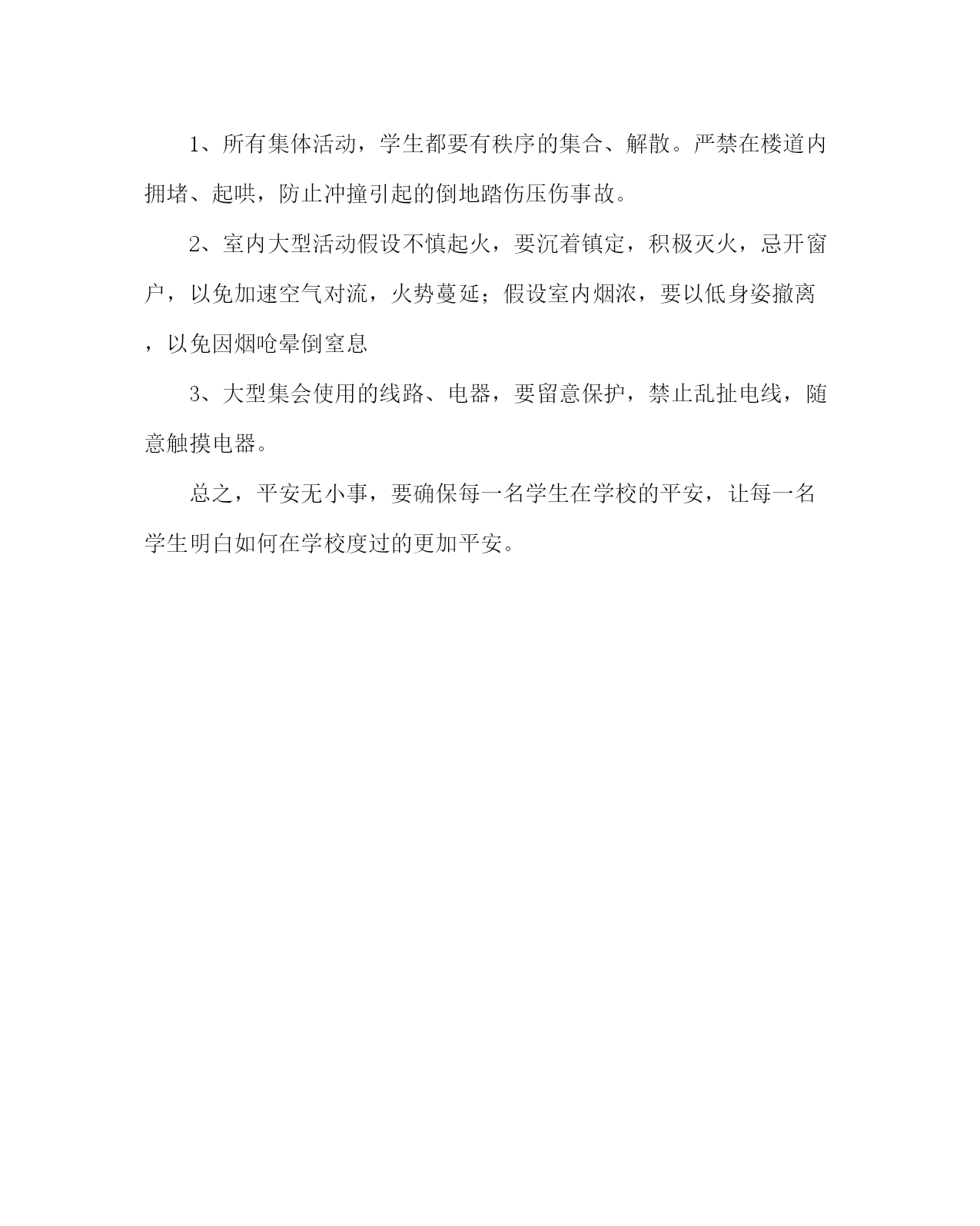 1、所有集体活动，学生都要有秩序的集合、解散。严禁在楼道内拥堵、起哄，防止冲撞引起的倒地踏伤压伤事故。

2、室内大型活动假设不慎起火，要沉着镇定，积极灭火，忌开窗户，以免加速空气对流，火势蔓延；假设室内烟浓，要以低身姿撤离，以免因烟呛晕倒窒息

3、大型集会使用的线路、电器，要留意保护，禁止乱扯电线，随意触摸电器。

总之，平安无小事，要确保每一名学生在学校的平安，让每一名学生明白如何在学校度过的更加平安。